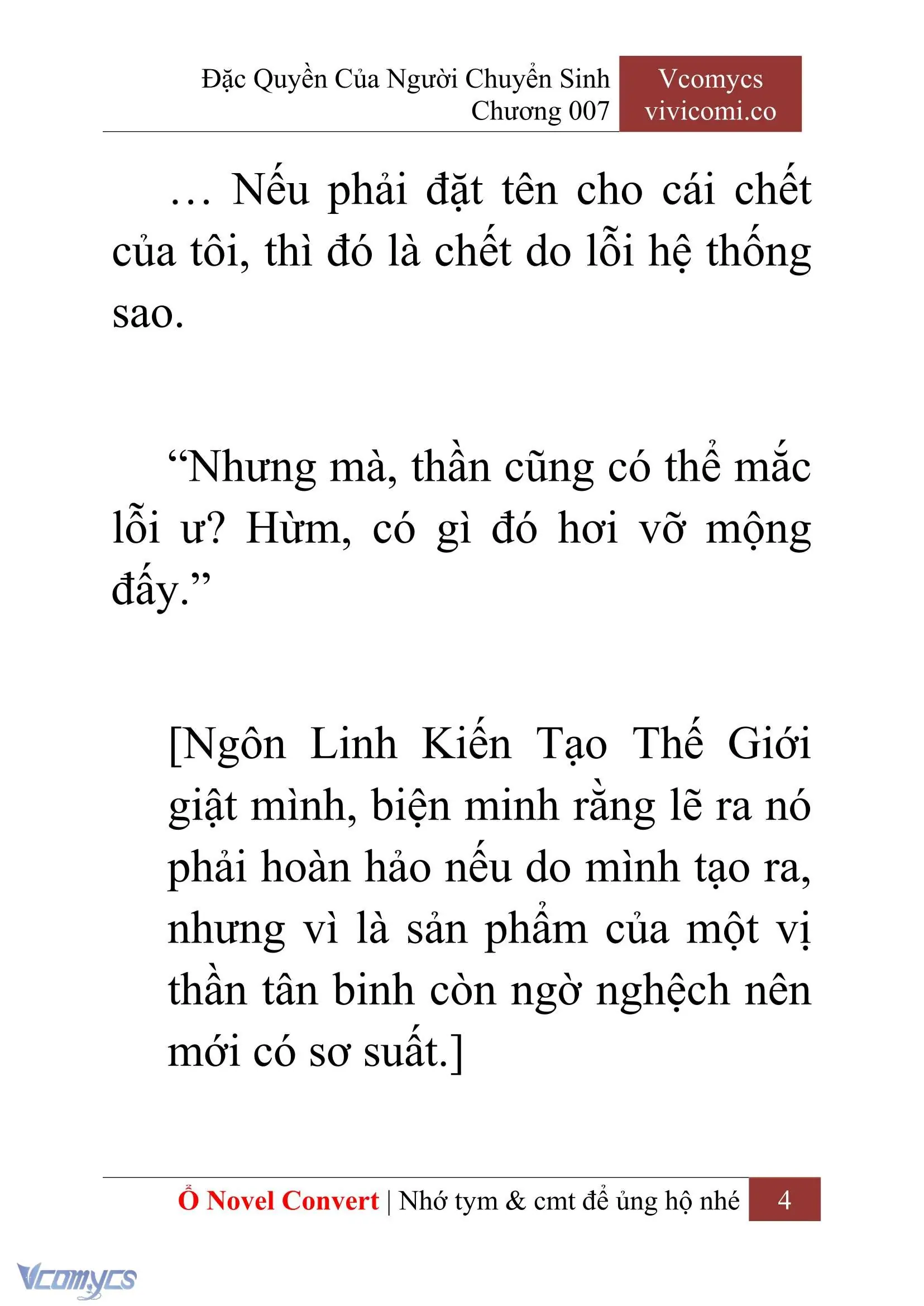 Đặc Quyền Của Người Chuyển Sinh
Chương 007

Vcomycs
vivicomi.co

… Nếu phải đặt tên cho cái chết của tôi, thì đó là chết do lỗi hệ thống sao.

“Nhưng mà, thần cũng có thể mắc lỗi ư? Hừm, có gì đó hơi vỡ mộng đấy.”

[Ngôn Linh Kiến Tạo Thế Giới giật mình, biện minh rằng lẽ ra nó phải hoàn hảo nếu do mình tạo ra, nhưng vì là sản phẩm của một vị thần tân binh còn ngờ nghệch nên mới có sơ suất.]

Ổ Novel Convert | Nhớ tym & cmt để ủng hộ nhé

4

Vcomycs